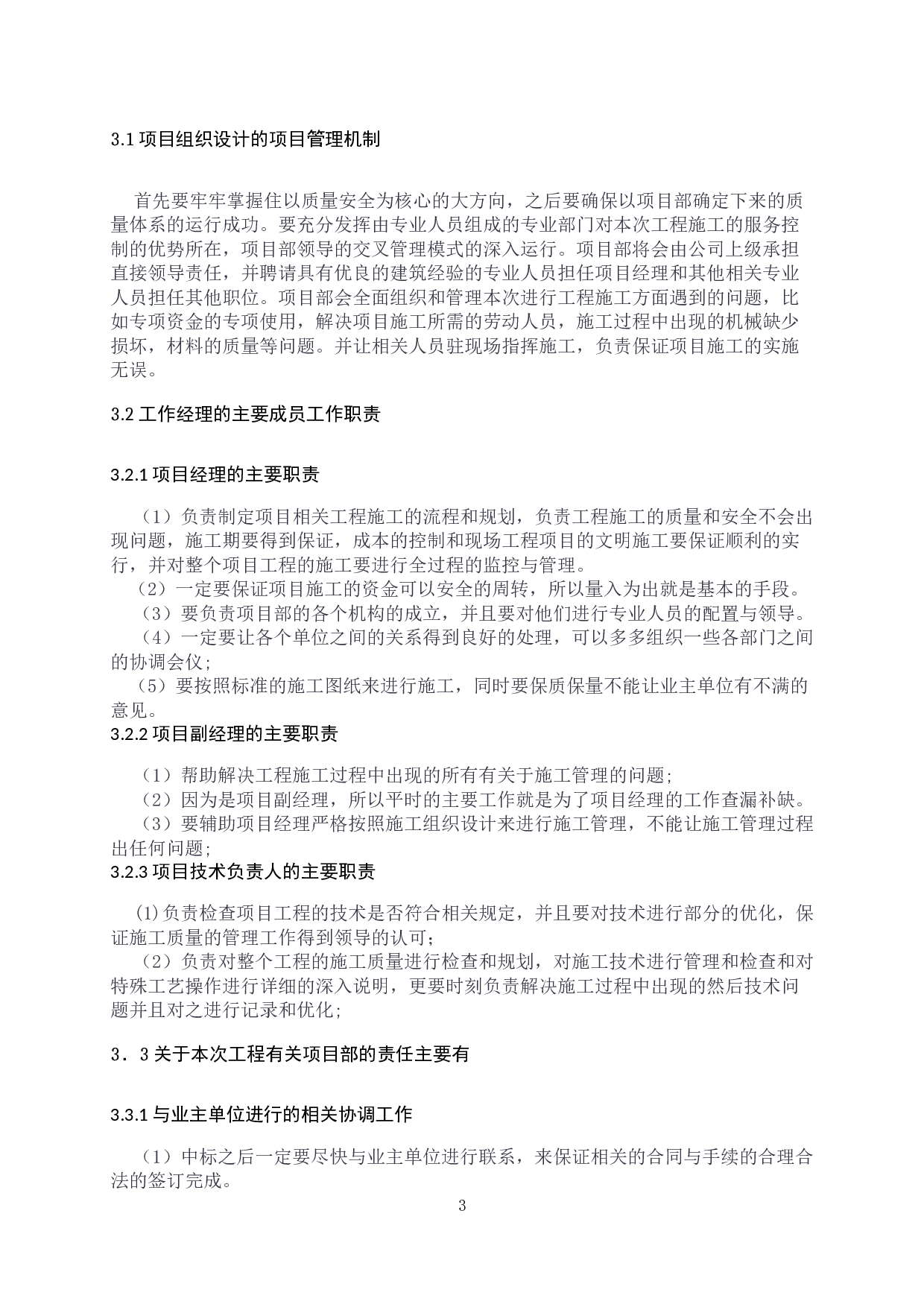 3.1 项目组织设计的项目管理机制

首先要牢牢掌握住以质量安全为核心的大方向，之后要确保以项目部确定下来的质量体系的运行成功。要充分发挥由专业人员组成的专业部门对本次工程施工的服务控制的优势所在，项目部领导的交叉管理模式的深入运行。项目部将会由公司上级承担直接领导责任，并聘请具有优良的建筑经验的专业人员担任项目经理和其他相关专业人员担任其他职位。项目部会全面组织和管理本次进行工程施工方面遇到的问题，比如专项资金的专项使用，解决项目施工所需的劳动人员，施工过程中出现的机械缺少损坏，材料的质量等问题。并让相关人员驻现场指挥施工，负责保证项目施工的实施无误。

3.2 工作经理的主要成员工作职责

3.2.1 项目经理的主要职责

（1）负责制定项目相关工程施工的流程和规划，负责工程施工的质量和安全不会出现问题，施工期要得到保证，成本的控制和现场工程项目的文明施工要保证顺利的实行，并对整个项目工程的施工要进行全过程的监控与管理。
（2）一定要保证项目施工的资金可以安全的周转，所以量入为出就是基本的手段。
（3）要负责项目部的各个机构的成立，并且要对他们进行专业人员的配置与领导。
（4）一定要让各个单位之间的关系得到良好的处理，可以多多组织一些各部门之间的协调会仪；
（5）要按照标准的施工图纸来进行施工，同时要保质保量不能让业主单位有不满的意见。
3.2.2 项目副经理的主要职责

（1）帮助解决工程施工过程中出现的所有有关于施工管理的问题；
（2）因为是项目副经理，所以平时的主要工作就是为了项目经理的工作查漏补缺。
（3）要辅助项目经理严格按照施工组织设计来进行施工管理，不能让施工管理过程出任何问题；
3.2.3 项目技术负责人的主要职责

⑴负责检查项目工程的技术是否符合相关规定，并且要对技术进行部分的优化，保证施工质量的管理工作得到领导的认可；
（2）负责对整个工程的施工质量进行检查和规划，对施工技术进行管理和检查和对特殊工艺操作进行详细的深入说明，更要时刻负责解决施工过程中出现的然后技术问题并且对之进行记录和优化；

3．3 关于本次工程有关项目部的责任主要有

3.3.1 与业主单位进行的相关协调工作

（1）中标之后一定要尽快与业主单位进行联系，来保证相关的合同与手续的合理合法的签订完成。
3